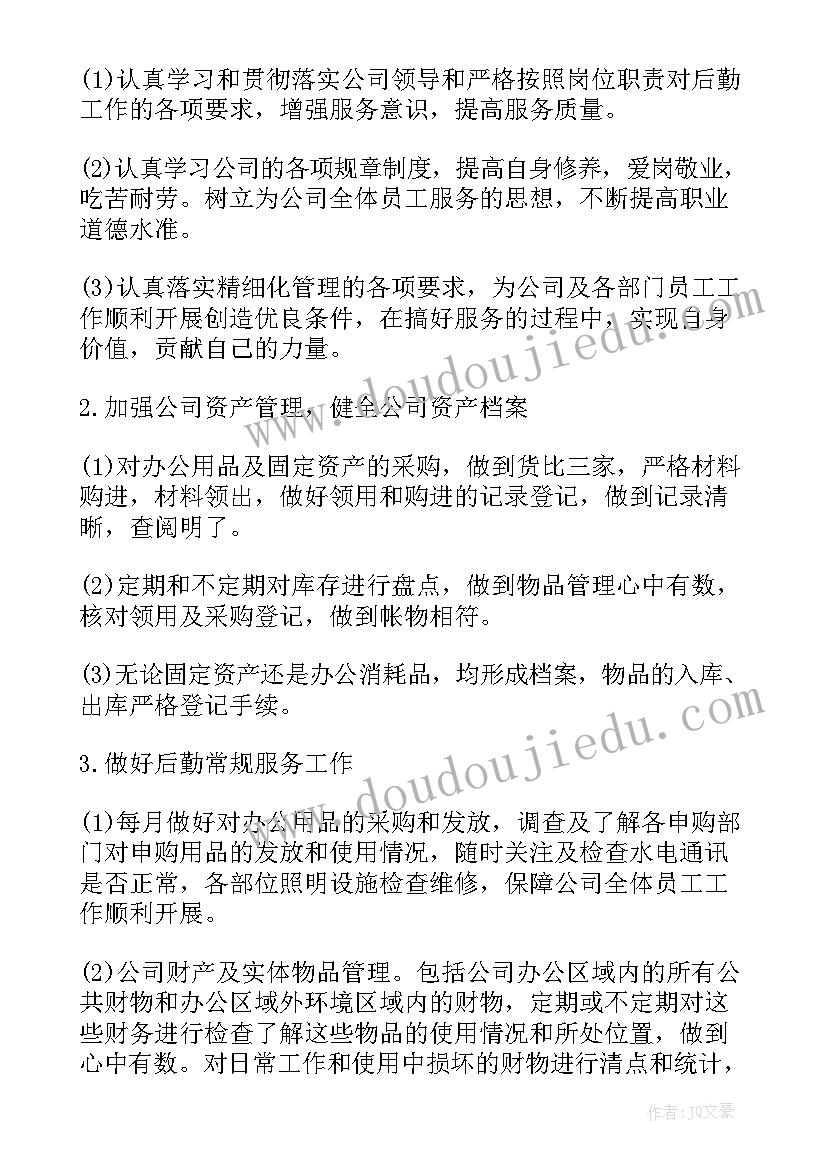 (1)认真学习和贯彻落实公司领导和严格按照岗位职责对后勤工作的各项要求，增强服务意识，提高服务质量。

(2)认真学习公司的各项规章制度，提高自身修养，爱岗敬业，吃苦耐劳。树立为公司全体员工服务的思想，不断提高职业道德水准。

(3)认真落实精细化管理的各项要求，为公司及各部门员工工作顺利开展创造优良条件，在搞好服务的过程中，实现自身价值，贡献自己的力量。

2.加强公司资产管理，健全公司资产档案

(1)对办公用品及固定资产的采购，做到货比三家，严格材料购进，材料领出，做好领用和购进的记录登记，做到记录清晰，查阅明了。

(2)定期和不定期对库存进行盘点，做到物品管理心中有数，核对领用及采购登记，做到帐物相符。

(3)无论固定资产还是办公消耗品，均形成档案，物品的入库、出库严格登记手续。

3.做好后勤常规服务工作

(1)每月做好对办公用品的采购和发放，调查及了解各申购部门对申购用品的发放和使用情况，随时关注及检查水电通讯是否正常，各部位照明设施检查维修，保障公司全体员工工作顺利开展。

(2)公司财产及实体物品管理。包括公司办公区域内的所有公共财物和办公区域外环境区域内的财物，定期或不定期对这些财务进行检查了解这些物品的使用情况和所处位置，做到心中有数。对日常工作和使用中损坏的财物进行清点和统计，

www.doudoujiedu.com

www.doudoujiedu.com

作者：JQ文豪